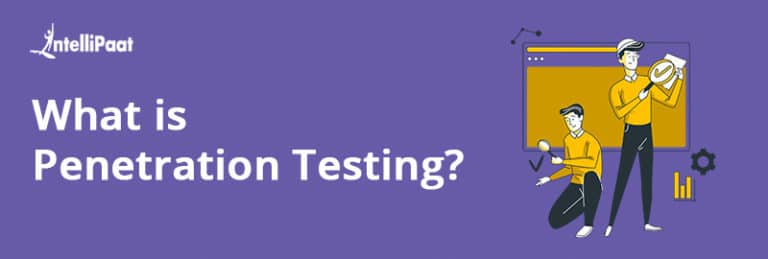 IntelliPaat

What is Penetration Testing?